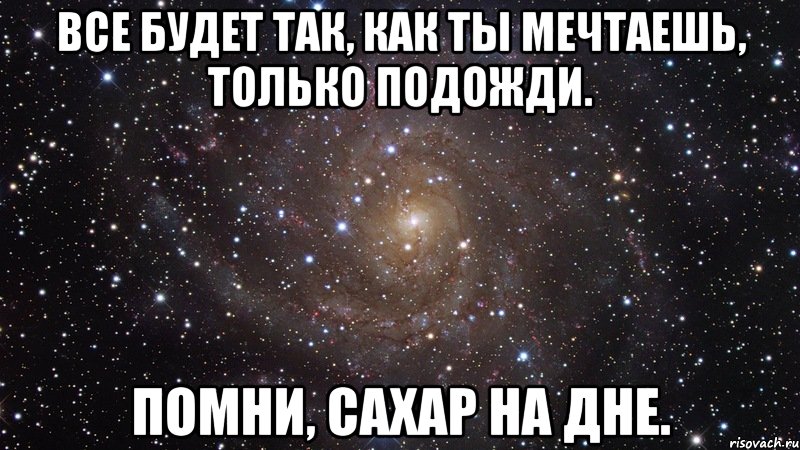 ВСЕ БУДЕТ ТАК, КАК ТЫ МЕЧТАЕШЬ, ТОЛЬКО ПОДОЖДИ.

ПОМНИ, САХАР НА ДНЕ.

risovach.ru